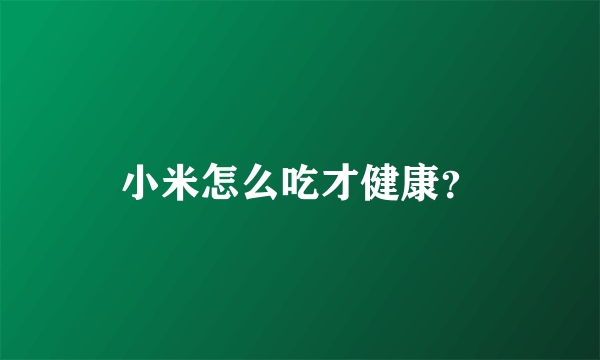 小米怎么吃才健康?